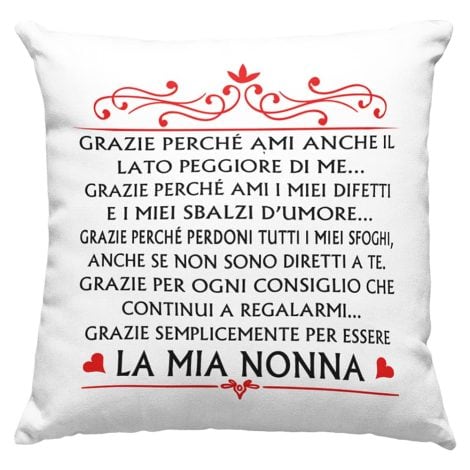 GRAZIE PERCHÉ AMI ANCHE IL LATO PEGGIORE DI ME...
GRAZIE PERCHÉ AMI I MIEI DIFETTI E I MIEI SBALZI D'UMORE...
GRAZIE PERCHÉ PERDONI TUTTI I MIEI SFOGHI, ANCHE SE NON SONO DIRETTI A TE.
GRAZIE PER OGNI CONSIGLIO CHE CONTINUI A REGALARMI...
GRAZIE SEMPLICEMENTE PER ESSERE
LA MIA NONNA